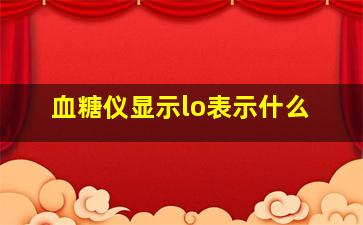 血糖仪显示lo表示什么